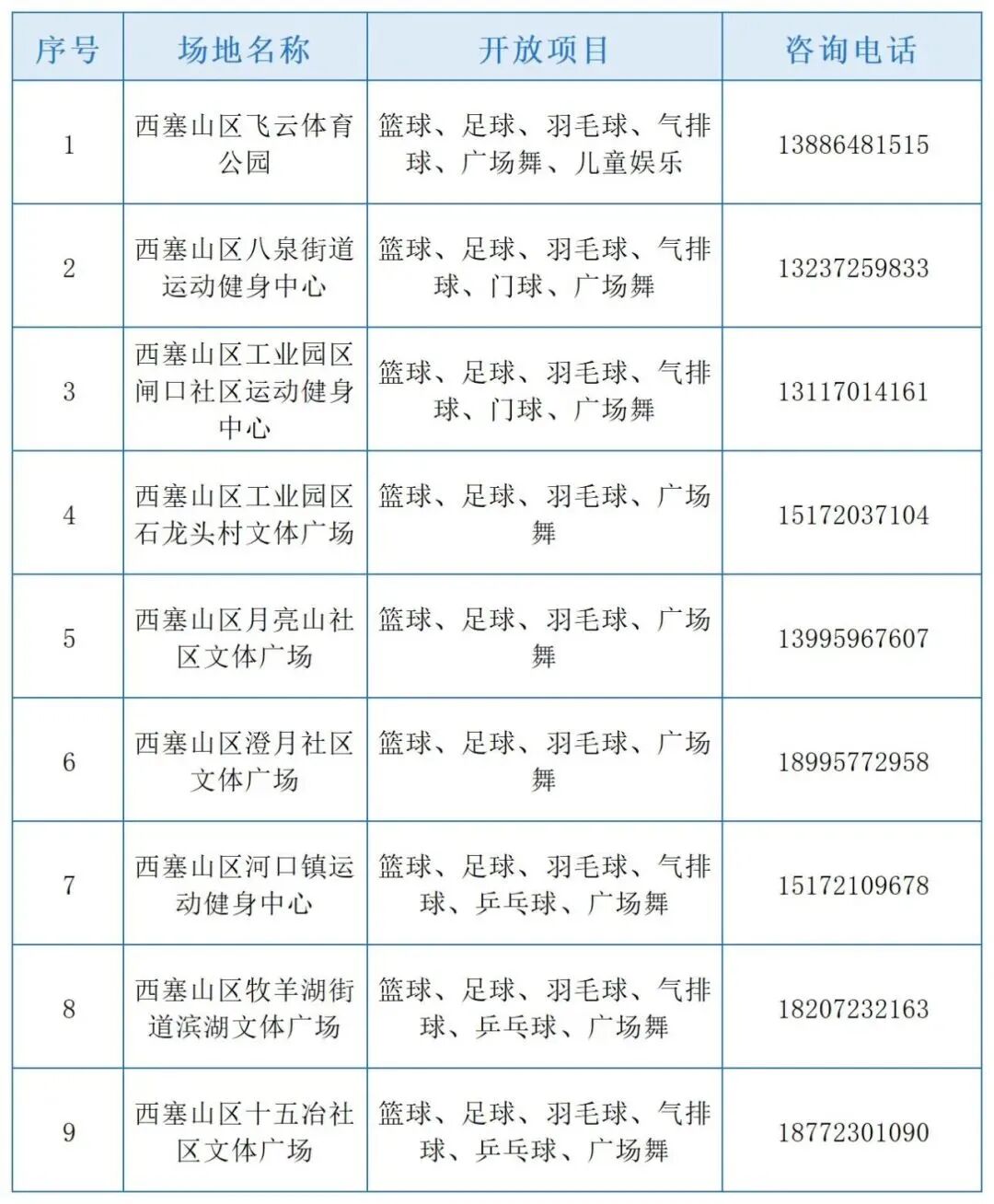 | 序号 | 场地名称 | 开放项目 | 咨询电话 |
|---|---|---|---|
| 1 | 西塞山区飞云体育公园 | 篮球、足球、羽毛球、气排球、广场舞、儿童娱乐 | 13886481515 |
| 2 | 西塞山区八泉街道运动健身中心 | 篮球、足球、羽毛球、气排球、门球、广场舞 | 13237259833 |
| 3 | 西塞山区工业园区闸口社区运动健身中心 | 篮球、足球、羽毛球、气排球、门球、广场舞 | 13117014161 |
| 4 | 西塞山区工业园区石龙头村文体广场 | 篮球、足球、羽毛球、广场舞 | 15172037104 |
| 5 | 西塞山区月亮山社区文体广场 | 篮球、足球、羽毛球、广场舞 | 13995967607 |
| 6 | 西塞山区澄月社区文体广场 | 篮球、足球、羽毛球、广场舞 | 18995772958 |
| 7 | 西塞山区河口镇运动健身中心 | 篮球、足球、羽毛球、气排球、乒乓球、广场舞 | 15172109678 |
| 8 | 西塞山区牧羊湖街道滨湖文体广场 | 篮球、足球、羽毛球、气排球、乒乓球、广场舞 | 18207232163 |
| 9 | 西塞山区十五冶社区文体广场 | 篮球、足球、羽毛球、气排球、乒乓球、广场舞 | 18772301090 |